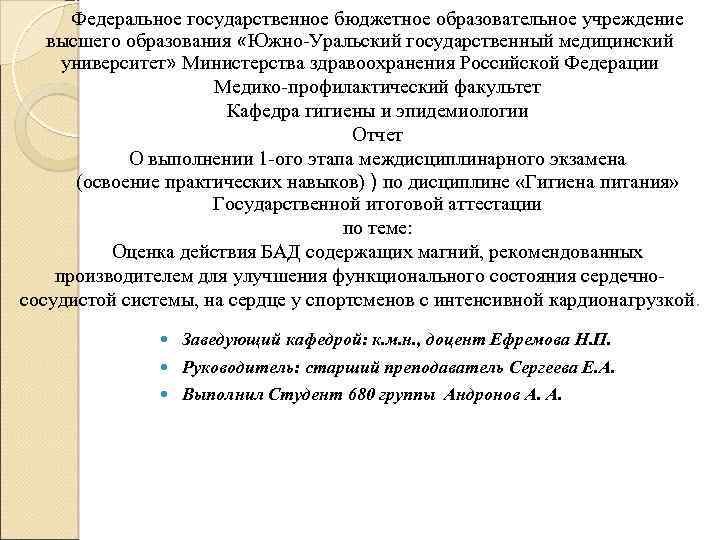 Федеральное государственное бюджетное образовательное учреждение высшего образования «Южно-Уральский государственный медицинский университет» Министерства здравоохранения Российской Федерации
Медико-профилактический факультет
Кафедра гигиены и эпидемиологии
Отчет
О выполнении 1-ого этапа междисциплинарного экзамена (освоение практических навыков) ) по дисциплине «Гигиена питания» Государственной итоговой аттестации
по теме:
Оценка действия БАД содержащих магний, рекомендованных производителем для улучшения функционального состояния сердечно-сосудистой системы, на сердце у спортсменов с интенсивной кардионагрузкой.

Заведующий кафедрой: к.м.н., доцент Ефремова Н.П.
Руководитель: старший преподаватель Сергеева Е.А.
Выполнил Студент 680 группы Андронов А. А.